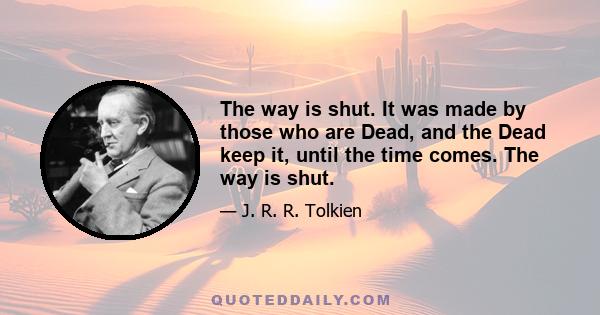 The way is shut. It was made by those who are Dead, and the Dead keep it, until the time comes. The way is shut.

— J. R. R. Tolkien

QUOTEDDAILY.COM